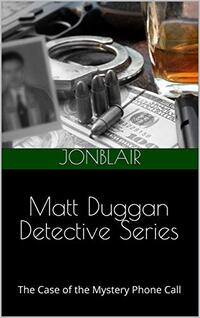 JONBLAIR

Matt Duggan Detective Series

The Case of the Mystery Phone Call